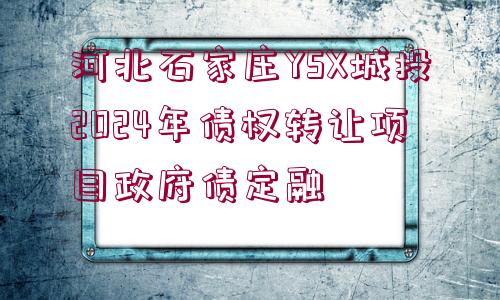 河北石家庄YSX城投2024年债权转让项目政府债定融